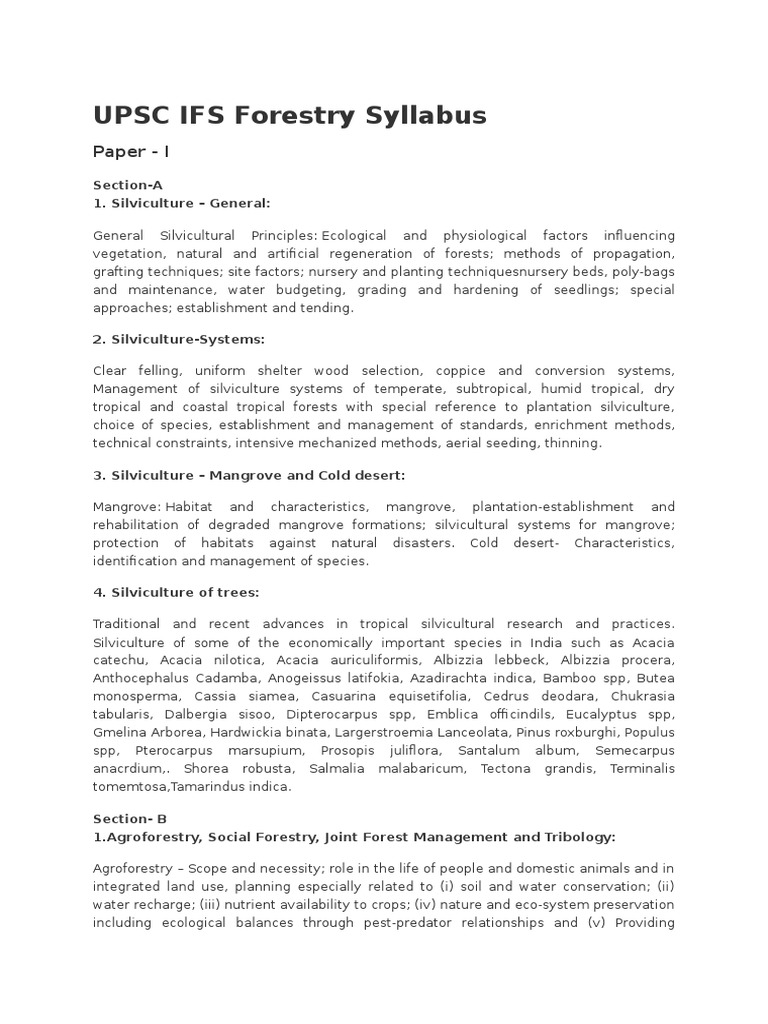 UPSC IFS Forestry Syllabus

Paper - I

Section-A
1. Silviculture – General:

General Silvicultural Principles: Ecological and physiological factors influencing vegetation, natural and artificial regeneration of forests; methods of propagation, grafting techniques; site factors; nursery and planting techniquesnursery beds, poly-bags and maintenance, water budgeting, grading and hardening of seedlings; special approaches; establishment and tending.

2. Silviculture-Systems:

Clear felling, uniform shelter wood selection, coppice and conversion systems, Management of silviculture systems of temperate, subtropical, humid tropical, dry tropical and coastal tropical forests with special reference to plantation silviculture, choice of species, establishment and management of standards, enrichment methods, technical constraints, intensive mechanized methods, aerial seeding, thinning.

3. Silviculture – Mangrove and Cold desert:

Mangrove: Habitat and characteristics, mangrove, plantation-establishment and rehabilitation of degraded mangrove formations; silvicultural systems for mangrove; protection of habitats against natural disasters. Cold desert- Characteristics, identification and management of species.

4. Silviculture of trees:

Traditional and recent advances in tropical silvicultural research and practices. Silviculture of some of the economically important species in India such as Acacia catechu, Acacia nilotica, Acacia auriculiformis, Albizzia lebbeck, Albizzia procera, Anthocephalus Cadamba, Anogeissus latifokia, Azadirachta indica, Bamboo spp, Butea monosperma, Cassia siamea, Casuarina equisetifolia, Cedrus deodara, Chukrasia tabularis, Dalbergia sisoo, Dipterocarpus spp, Emblica officindils, Eucalyptus spp, Gmelina Arborea, Hardwickia binata, Largerstroemia Lanceolata, Pinus roxburghi, Populus spp, Pterocarpus marsupium, Prosopis juliflora, Santalum album, Semecarpus anacrdium,. Shorea robusta, Salmalia malabaricum, Tectona grandis, Terminalis tomemtosa,Tamarindus indica.

Section- B
1.Agroforestry, Social Forestry, Joint Forest Management and Tribology:

Agroforestry – Scope and necessity; role in the life of people and domestic animals and in integrated land use, planning especially related to (i) soil and water conservation; (ii) water recharge; (iii) nutrient availability to crops; (iv) nature and eco-system preservation including ecological balances through pest-predator relationships and (v) Providing